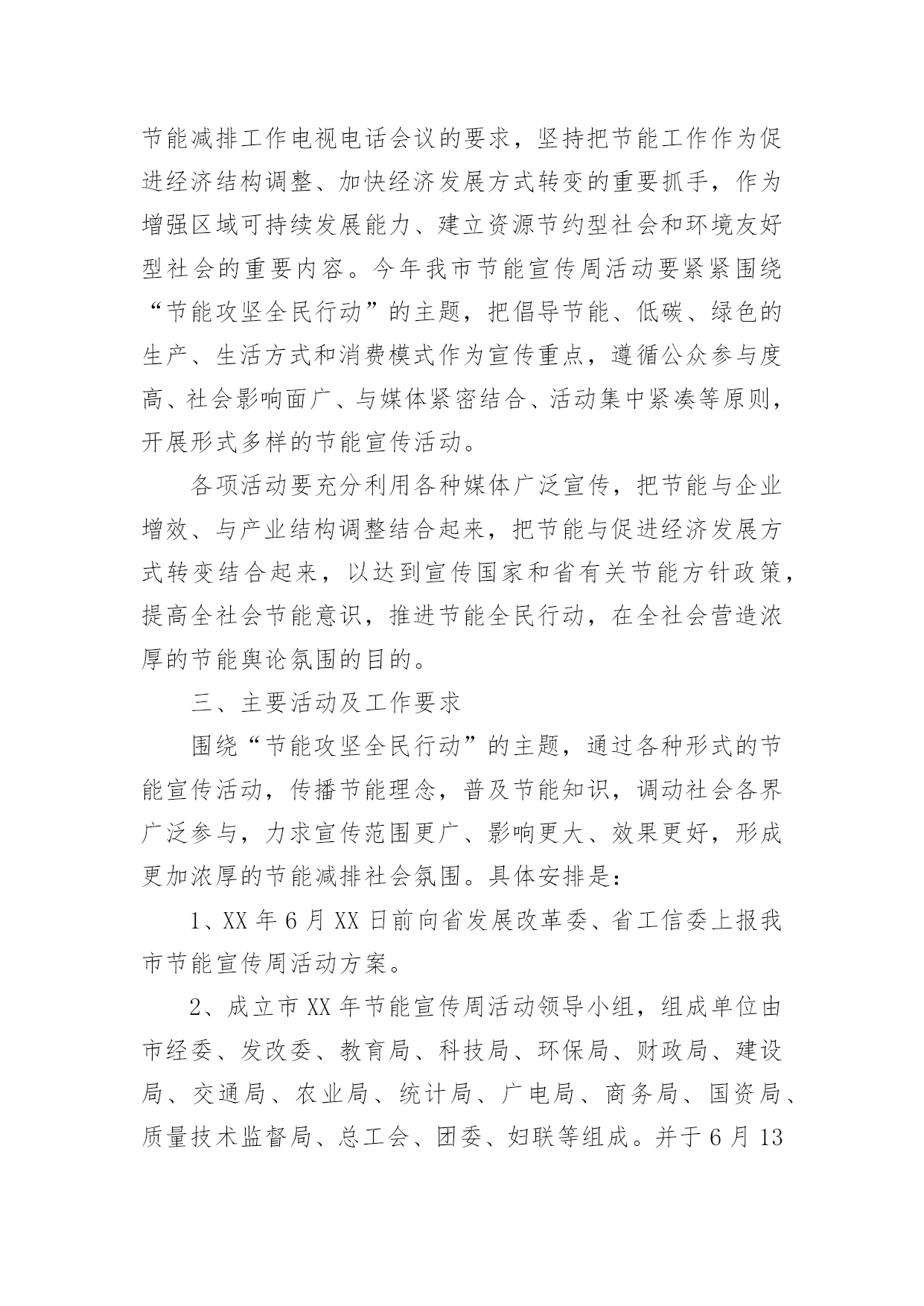 节能减排工作电视电话会议的要求，坚持把节能工作作为促进经济结构调整、加快经济发展方式转变的重要抓手，作为增强区域可持续发展能力、建立资源节约型社会和环境友好型社会的重要内容。今年我市节能宣传周活动要紧紧围绕“节能攻坚全民行动”的主题，把倡导节能、低碳、绿色的生产、生活方式和消费模式作为宣传重点，遵循公众参与度高、社会影响面广、与媒体紧密结合、活动集中紧凑等原则，开展形式多样的节能宣传活动。

各项活动要充分利用各种媒体广泛宣传，把节能与企业增效、与产业结构调整结合起来，把节能与促进经济发展方式转变结合起来，以达到宣传国家和省有关节能方针政策，提高全社会节能意识，推进节能全民行动，在全社会营造浓厚的节能舆论氛围的目的。

三、主要活动及工作要求

围绕“节能攻坚全民行动”的主题，通过各种形式的节能宣传活动，传播节能理念，普及节能知识，调动社会各界广泛参与，力求宣传范围更广、影响更大、效果更好，形成更加浓厚的节能减排社会氛围。具体安排是：

1、XX 年 6 月 XX 日前向省发展改革委、省工信委上报我市节能宣传周活动方案。

2、成立市 XX 年节能宣传周活动领导小组，组成单位由市经委、发改委、教育局、科技局、环保局、财政局、建设局、交通局、农业局、统计局、广电局、商务局、国资局、质量技术监督局、总工会、团委、妇联等组成。并于 6 月 13